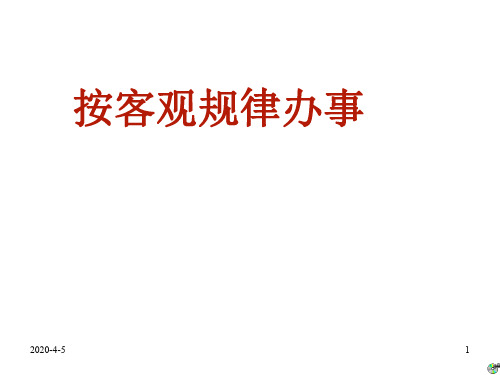 按客观规律办事

2020-4-5

1